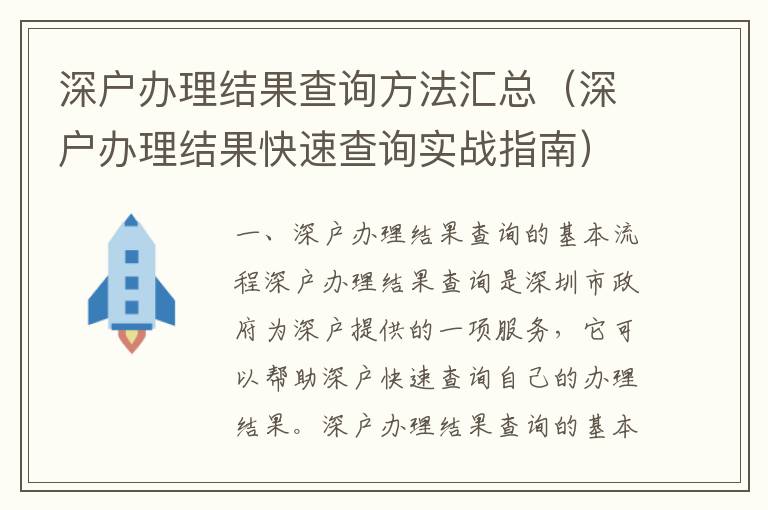 深户办理结果查询方法汇总（深户办理结果快速查询实战指南）

一、深户办理结果查询的基本流程深户办理结果查询是深圳市政府为深户提供的一项服务，它可以帮助深户快速查询自己的办理结果。深户办理结果查询的基本